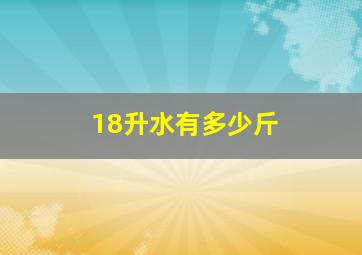 18升水有多少斤